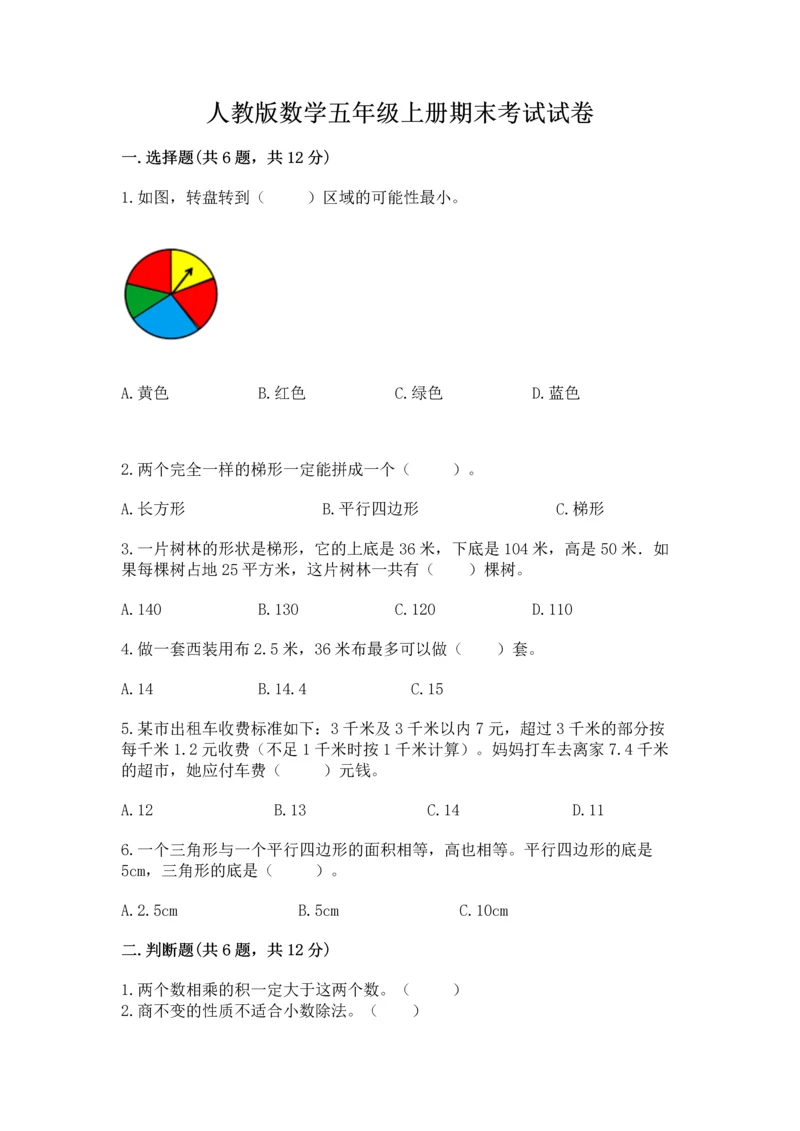 人教版数学五年级上册期末考试试卷

一.选择题(共6题，共12分)

1.如图，转盘转到（　　）区域的可能性最小。

A.黄色　　B.红色　　C.绿色　　D.蓝色

2.两个完全一样的梯形一定能拼成一个（　　）。

A.长方形　　B.平行四边形　　C.梯形

3.一片树林的形状是梯形，它的上底是36米，下底是104米，高是50米．如果每棵树占地25平方米，这片树林一共有（　　）棵树。

A.140　　B.130　　C.120　　D.110

4.做一套西装用布2.5米，36米布最多可以做（　　）套。

A.14　　B.14.4　　C.15

5.某市出租车收费标准如下：3千米及3千米以内7元，超过3千米的部分按每千米1.2元收费（不足1千米时按1千米计算）。妈妈打车去离家7.4千米的超市，她应付车费（　　）元钱。

A.12　　B.13　　C.14　　D.11

6.一个三角形与一个平行四边形的面积相等，高也相等。平行四边形的底是5cm，三角形的底是（　　）。

A.2.5cm　　B.5cm　　C.10cm

二.判断题(共6题，共12分)

1.两个数相乘的积一定大于这两个数。（　　）
2.商不变的性质不适合小数除法。（　　）